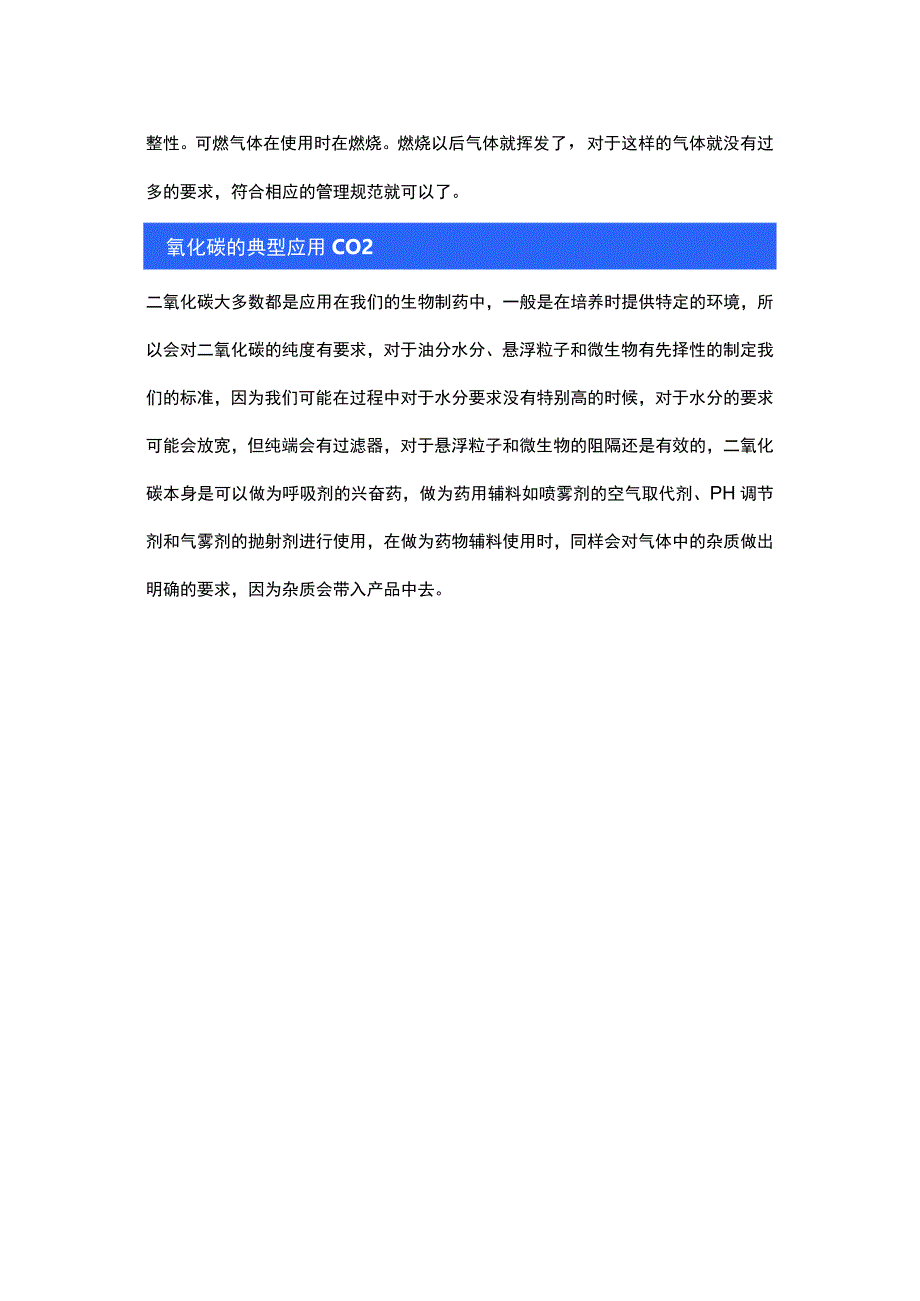 整性。可燃气体在使用时在燃烧。燃烧以后气体就挥发了，对于这样的气体就没有过多的要求，符合相应的管理规范就可以了。

氧化碳的典型应用 CO2

二氧化碳大多数都是应用在我们的生物制药中，一般是在培养时提供特定的环境，所以会对二氧化碳的纯度有要求，对于油分水分、悬浮粒子和微生物有先择性的制定我们的标准，因为我们可能在过程中对于水分要求没有特别高的时候，对于水分的要求可能会放宽，但纯端会有过滤器，对于悬浮粒子和微生物的阻隔还是有效的，二氧化碳本身是可以做为呼吸剂的兴奋药，做为药用辅料如喷雾剂的空气取代剂、PH 调节剂和气雾剂的抛射剂进行使用，在做为药物辅料使用时，同样会对气体中的杂质做出明确的要求，因为杂质会带入产品中去。